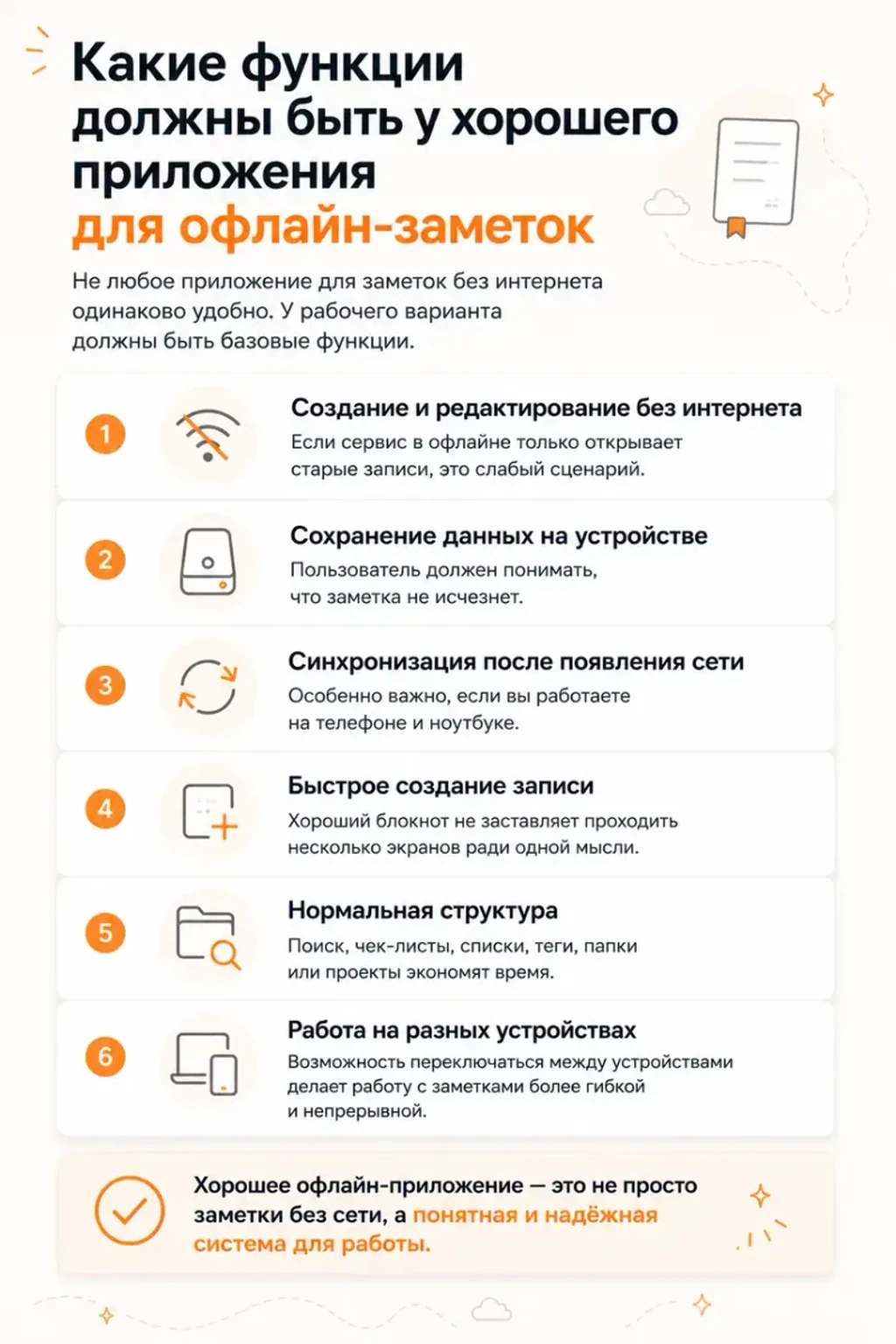 Какие функции должны быть у хорошего приложения для офлайн-заметок

Не любое приложение для заметок без интернета одинаково удобно. У рабочего варианта должны быть базовые функции.

1

Создание и редактирование без интернета

Если сервис в офлайне только открывает старые записи, это слабый сценарий.

2

Сохранение данных на устройстве

Пользователь должен понимать, что заметка не исчезнет.

3

Синхронизация после появления сети

Особенно важно, если вы работаете на телефоне и ноутбуке.

4

Быстрое создание записи

Хороший блокнот не заставляет проходить несколько экранов ради одной мысли.

5

Нормальная структура

Поиск, чек-листы, списки, теги, папки или проекты экономят время.

6

Работа на разных устройствах

Возможность переключаться между устройствами делает работу с заметками более гибкой и непрерывной.

Хорошее офлайн-приложение — это не просто заметки без сети, а понятная и надёжная система для работы.